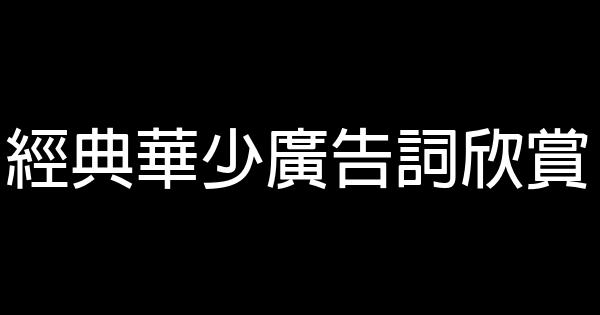 經典華少廣告詞欣賞